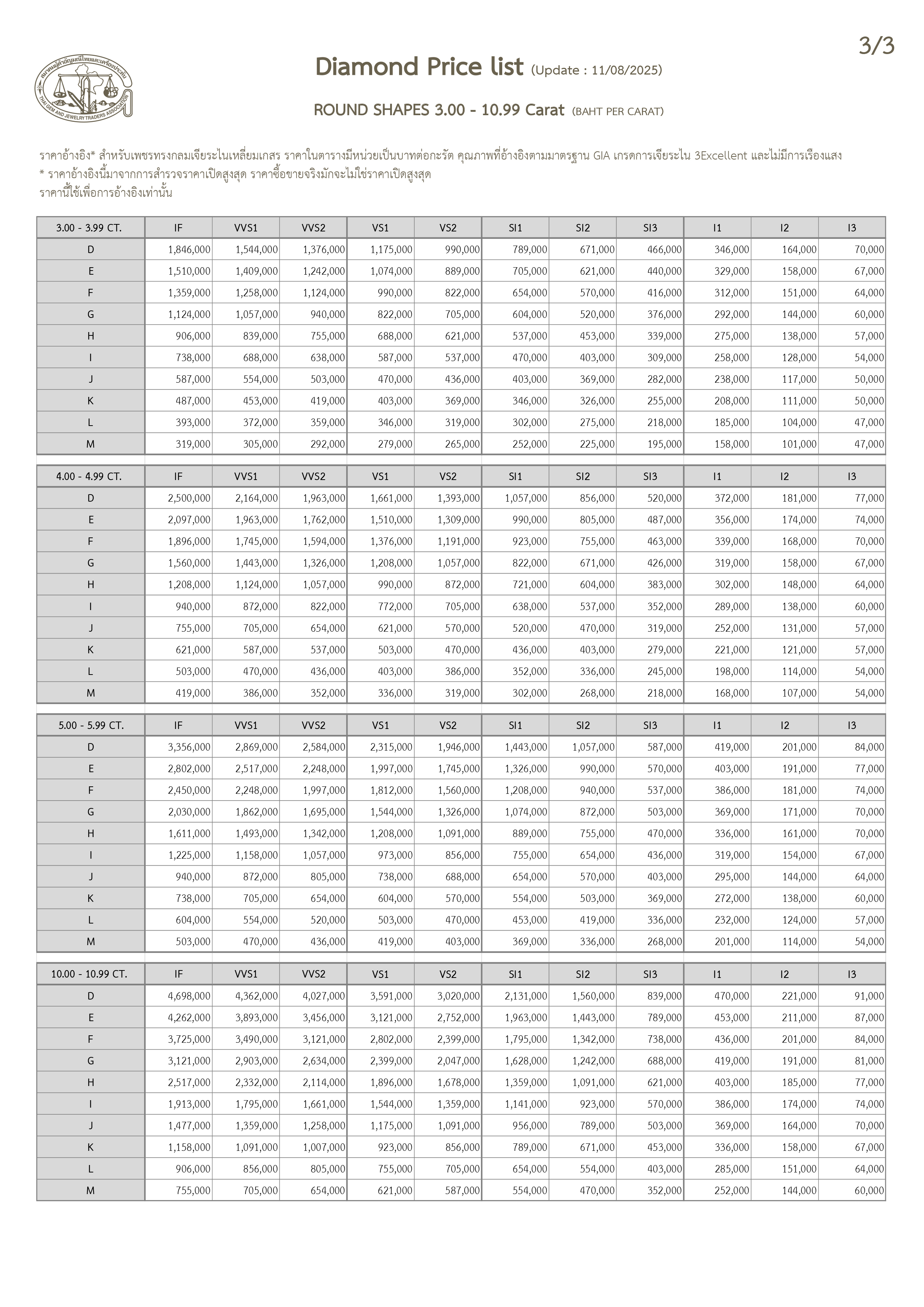 3/3

สมาคมผู้ค้าอัญมณีไทยและเครื่องประดับ THAI GEM AND JEWELRY TRADERS ASSOCIATION

Diamond Price list (Update : 11/08/2025)

ROUND SHAPES 3.00 - 10.99 Carat (BAHT PER CARAT)

ราคาอ้างอิง* สำหรับเพชรทรงกลมเจียระไนเหลี่ยมเกสร ราคาในตารางมีหน่วยเป็นบาทต่อกะรัต คุณภาพที่อ้างอิงตามมาตรฐาน GIA เกรดการเจียระไน 3Excellent และไม่มีการเรืองแสง
* ราคาอ้างอิงนี้มาจากการสำรวจราคาเปิดสูงสุด ราคาซื้อขายจริงมักจะไม่ใช่ราคาเปิดสูงสุด
ราคานี้ใช้เพื่อการอ้างอิงเท่านั้น

| 3.00 - 3.99 CT. | IF | VVS1 | VVS2 | VS1 | VS2 | SI1 | SI2 | SI3 | I1 | I2 | I3 |
|---|---|---|---|---|---|---|---|---|---|---|---|
| D | 1,846,000 | 1,544,000 | 1,376,000 | 1,175,000 | 990,000 | 789,000 | 671,000 | 466,000 | 346,000 | 164,000 | 70,000 |
| E | 1,510,000 | 1,409,000 | 1,242,000 | 1,074,000 | 889,000 | 705,000 | 621,000 | 440,000 | 329,000 | 158,000 | 67,000 |
| F | 1,359,000 | 1,258,000 | 1,124,000 | 990,000 | 822,000 | 654,000 | 570,000 | 416,000 | 312,000 | 151,000 | 64,000 |
| G | 1,124,000 | 1,057,000 | 940,000 | 822,000 | 705,000 | 604,000 | 520,000 | 376,000 | 292,000 | 144,000 | 60,000 |
| H | 906,000 | 839,000 | 755,000 | 688,000 | 621,000 | 537,000 | 453,000 | 339,000 | 275,000 | 138,000 | 57,000 |
| I | 738,000 | 688,000 | 638,000 | 587,000 | 537,000 | 470,000 | 403,000 | 309,000 | 258,000 | 128,000 | 54,000 |
| J | 587,000 | 554,000 | 503,000 | 470,000 | 436,000 | 403,000 | 369,000 | 282,000 | 238,000 | 117,000 | 50,000 |
| K | 487,000 | 453,000 | 419,000 | 403,000 | 369,000 | 346,000 | 326,000 | 255,000 | 208,000 | 111,000 | 50,000 |
| L | 393,000 | 372,000 | 359,000 | 346,000 | 319,000 | 302,000 | 275,000 | 218,000 | 185,000 | 104,000 | 47,000 |
| M | 319,000 | 305,000 | 292,000 | 279,000 | 265,000 | 252,000 | 225,000 | 195,000 | 158,000 | 101,000 | 47,000 |

| 4.00 - 4.99 CT. | IF | VVS1 | VVS2 | VS1 | VS2 | SI1 | SI2 | SI3 | I1 | I2 | I3 |
|---|---|---|---|---|---|---|---|---|---|---|---|
| D | 2,500,000 | 2,164,000 | 1,963,000 | 1,661,000 | 1,393,000 | 1,057,000 | 856,000 | 520,000 | 372,000 | 181,000 | 77,000 |
| E | 2,097,000 | 1,963,000 | 1,762,000 | 1,510,000 | 1,309,000 | 990,000 | 805,000 | 487,000 | 356,000 | 174,000 | 74,000 |
| F | 1,896,000 | 1,745,000 | 1,594,000 | 1,376,000 | 1,191,000 | 923,000 | 755,000 | 463,000 | 339,000 | 168,000 | 70,000 |
| G | 1,560,000 | 1,443,000 | 1,326,000 | 1,208,000 | 1,057,000 | 822,000 | 671,000 | 426,000 | 319,000 | 158,000 | 67,000 |
| H | 1,208,000 | 1,124,000 | 1,057,000 | 990,000 | 872,000 | 721,000 | 604,000 | 383,000 | 302,000 | 148,000 | 64,000 |
| I | 940,000 | 872,000 | 822,000 | 772,000 | 705,000 | 638,000 | 537,000 | 352,000 | 289,000 | 138,000 | 60,000 |
| J | 755,000 | 705,000 | 654,000 | 621,000 | 570,000 | 520,000 | 470,000 | 319,000 | 252,000 | 131,000 | 57,000 |
| K | 621,000 | 587,000 | 537,000 | 503,000 | 470,000 | 436,000 | 403,000 | 279,000 | 221,000 | 121,000 | 57,000 |
| L | 503,000 | 470,000 | 436,000 | 403,000 | 386,000 | 352,000 | 336,000 | 245,000 | 198,000 | 114,000 | 54,000 |
| M | 419,000 | 386,000 | 352,000 | 336,000 | 319,000 | 302,000 | 268,000 | 218,000 | 168,000 | 107,000 | 54,000 |

| 5.00 - 5.99 CT. | IF | VVS1 | VVS2 | VS1 | VS2 | SI1 | SI2 | SI3 | I1 | I2 | I3 |
|---|---|---|---|---|---|---|---|---|---|---|---|
| D | 3,356,000 | 2,869,000 | 2,584,000 | 2,315,000 | 1,946,000 | 1,443,000 | 1,057,000 | 587,000 | 419,000 | 201,000 | 84,000 |
| E | 2,802,000 | 2,517,000 | 2,248,000 | 1,997,000 | 1,745,000 | 1,326,000 | 990,000 | 570,000 | 403,000 | 191,000 | 77,000 |
| F | 2,450,000 | 2,248,000 | 1,997,000 | 1,812,000 | 1,560,000 | 1,208,000 | 940,000 | 537,000 | 386,000 | 181,000 | 74,000 |
| G | 2,030,000 | 1,862,000 | 1,695,000 | 1,544,000 | 1,326,000 | 1,074,000 | 872,000 | 503,000 | 369,000 | 171,000 | 70,000 |
| H | 1,611,000 | 1,493,000 | 1,342,000 | 1,208,000 | 1,091,000 | 889,000 | 755,000 | 470,000 | 336,000 | 161,000 | 70,000 |
| I | 1,225,000 | 1,158,000 | 1,057,000 | 973,000 | 856,000 | 755,000 | 654,000 | 436,000 | 319,000 | 154,000 | 67,000 |
| J | 940,000 | 872,000 | 805,000 | 738,000 | 688,000 | 654,000 | 570,000 | 403,000 | 295,000 | 144,000 | 64,000 |
| K | 738,000 | 705,000 | 654,000 | 604,000 | 570,000 | 554,000 | 503,000 | 369,000 | 272,000 | 138,000 | 60,000 |
| L | 604,000 | 554,000 | 520,000 | 503,000 | 470,000 | 453,000 | 419,000 | 336,000 | 232,000 | 124,000 | 57,000 |
| M | 503,000 | 470,000 | 436,000 | 419,000 | 403,000 | 369,000 | 336,000 | 268,000 | 201,000 | 114,000 | 54,000 |

| 10.00 - 10.99 CT. | IF | VVS1 | VVS2 | VS1 | VS2 | SI1 | SI2 | SI3 | I1 | I2 | I3 |
|---|---|---|---|---|---|---|---|---|---|---|---|
| D | 4,698,000 | 4,362,000 | 4,027,000 | 3,591,000 | 3,020,000 | 2,131,000 | 1,560,000 | 839,000 | 470,000 | 221,000 | 91,000 |
| E | 4,262,000 | 3,893,000 | 3,456,000 | 3,121,000 | 2,752,000 | 1,963,000 | 1,443,000 | 789,000 | 453,000 | 211,000 | 87,000 |
| F | 3,725,000 | 3,490,000 | 3,121,000 | 2,802,000 | 2,399,000 | 1,795,000 | 1,342,000 | 738,000 | 436,000 | 201,000 | 84,000 |
| G | 3,121,000 | 2,903,000 | 2,634,000 | 2,399,000 | 2,047,000 | 1,628,000 | 1,242,000 | 688,000 | 419,000 | 191,000 | 81,000 |
| H | 2,517,000 | 2,332,000 | 2,114,000 | 1,896,000 | 1,678,000 | 1,359,000 | 1,091,000 | 621,000 | 403,000 | 185,000 | 77,000 |
| I | 1,913,000 | 1,795,000 | 1,661,000 | 1,544,000 | 1,359,000 | 1,141,000 | 923,000 | 570,000 | 386,000 | 174,000 | 74,000 |
| J | 1,477,000 | 1,359,000 | 1,258,000 | 1,175,000 | 1,091,000 | 956,000 | 789,000 | 503,000 | 369,000 | 164,000 | 70,000 |
| K | 1,158,000 | 1,091,000 | 1,007,000 | 923,000 | 856,000 | 789,000 | 671,000 | 453,000 | 336,000 | 158,000 | 67,000 |
| L | 906,000 | 856,000 | 805,000 | 755,000 | 705,000 | 654,000 | 554,000 | 403,000 | 285,000 | 151,000 | 64,000 |
| M | 755,000 | 705,000 | 654,000 | 621,000 | 587,000 | 554,000 | 470,000 | 352,000 | 252,000 | 144,000 | 60,000 |